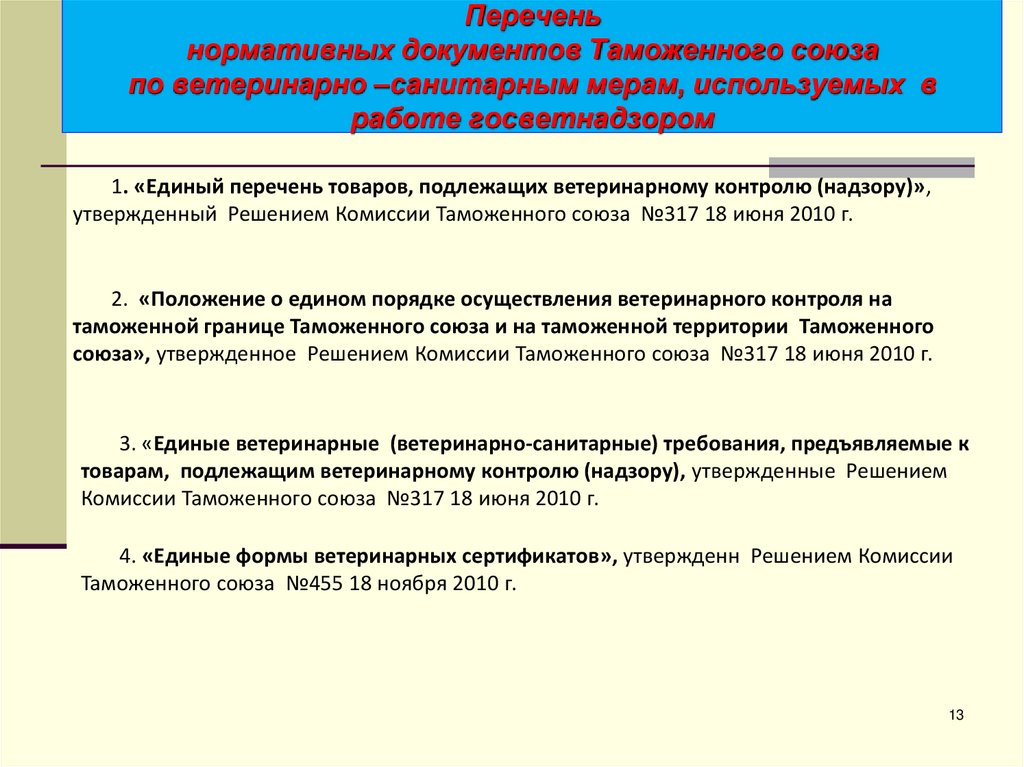 Перечень нормативных документов Таможенного союза по ветеринарно –санитарным мерам, используемых в работе госветнадзором

1. «Единый перечень товаров, подлежащих ветеринарному контролю (надзору)», утвержденный Решением Комиссии Таможенного союза №317 18 июня 2010 г.

2. «Положение о едином порядке осуществления ветеринарного контроля на таможенной границе Таможенного союза и на таможенной территории Таможенного союза», утвержденное Решением Комиссии Таможенного союза №317 18 июня 2010 г.

3. «Единые ветеринарные (ветеринарно-санитарные) требования, предъявляемые к товарам, подлежащим ветеринарному контролю (надзору), утвержденные Решением Комиссии Таможенного союза №317 18 июня 2010 г.

4. «Единые формы ветеринарных сертификатов», утвержденн Решением Комиссии Таможенного союза №455 18 ноября 2010 г.

13